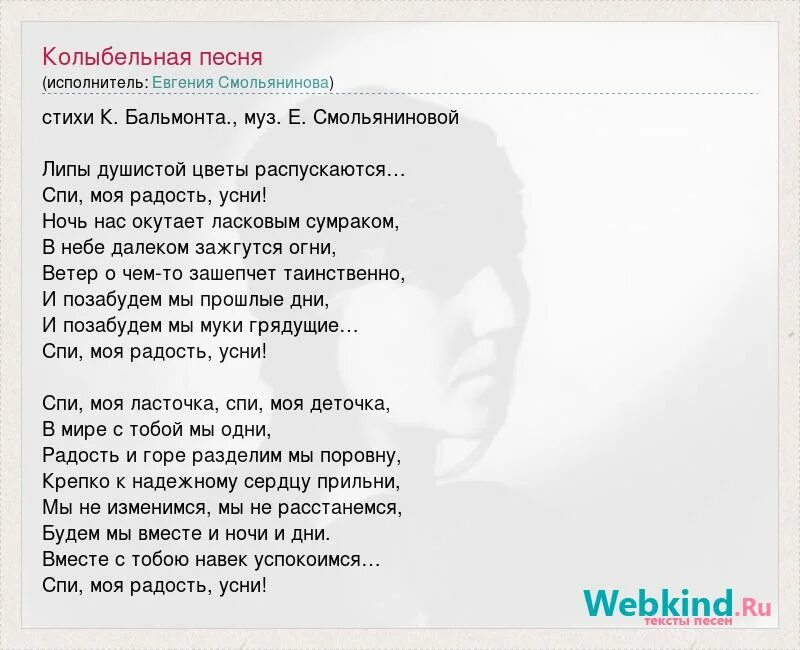 Колыбельная песня
(исполнитель: Евгения Смольянинова)

стихи К. Бальмонта., муз. Е. Смольяниновой

Липы душистой цветы распускаются…
Спи, моя радость, усни!
Ночь нас окутает ласковым сумраком,
В небе далеком зажгутся огни,
Ветер о чем-то зашепчет таинственно,
И позабудем мы прошлые дни,
И позабудем мы муки грядущие…
Спи, моя радость, усни!

Спи, моя ласточка, спи, моя деточка,
В мире с тобой мы одни,
Радость и горе разделим мы поровну,
Крепко к надежному сердцу прильни,
Мы не изменимся, мы не расстанемся,
Будем мы вместе и ночи и дни.
Вместе с тобою навек успокоимся…
Спи, моя радость, усни!

Webkind.Ru
тексты песен